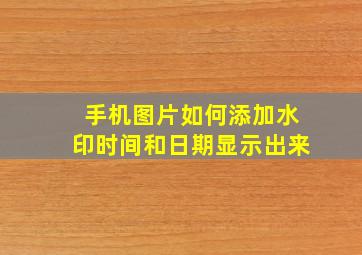 手机图片如何添加水印时间和日期显示出来